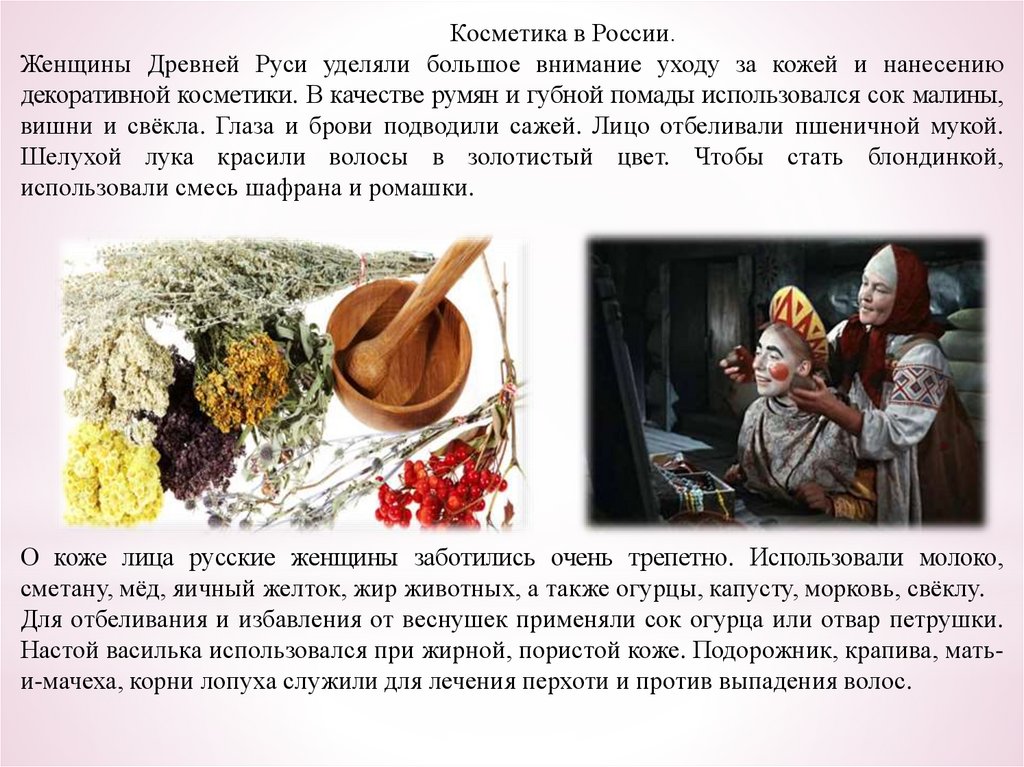 Косметика в России.

Женщины Древней Руси уделяли большое внимание уходу за кожей и нанесению декоративной косметики. В качестве румян и губной помады использовался сок малины, вишни и свёкла. Глаза и брови подводили сажей. Лицо отбеливали пшеничной мукой. Шелухой лука красили волосы в золотистый цвет. Чтобы стать блондинкой, использовали смесь шафрана и ромашки.

О коже лица русские женщины заботились очень трепетно. Использовали молоко, сметану, мёд, яичный желток, жир животных, а также огурцы, капусту, морковь, свёклу. Для отбеливания и избавления от веснушек применяли сок огурца или отвар петрушки. Настой василька использовался при жирной, пористой коже. Подорожник, крапива, мать-и-мачеха, корни лопуха служили для лечения перхоти и против выпадения волос.